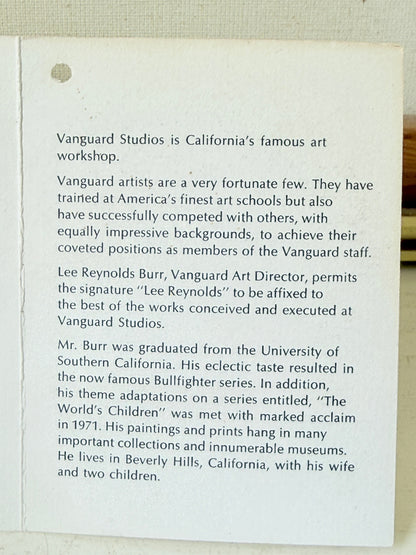 Vanguard Studios is California's famous art workshop.

Vanguard artists are a very fortunate few. They have trained at America's finest art schools but also have successfully competed with others, with equally impressive backgrounds, to achieve their coveted positions as members of the Vanguard staff.

Lee Reynolds Burr, Vanguard Art Director, permits the signature "Lee Reynolds" to be affixed to the best of the works conceived and executed at Vanguard Studios.

Mr. Burr was graduated from the University of Southern California. His eclectic taste resulted in the now famous Bullfighter series. In addition, his theme adaptations on a series entitled, "The World's Children" was met with marked acclaim in 1971. His paintings and prints hang in many important collections and innumerable museums. He lives in Beverly Hills, California, with his wife and two children.